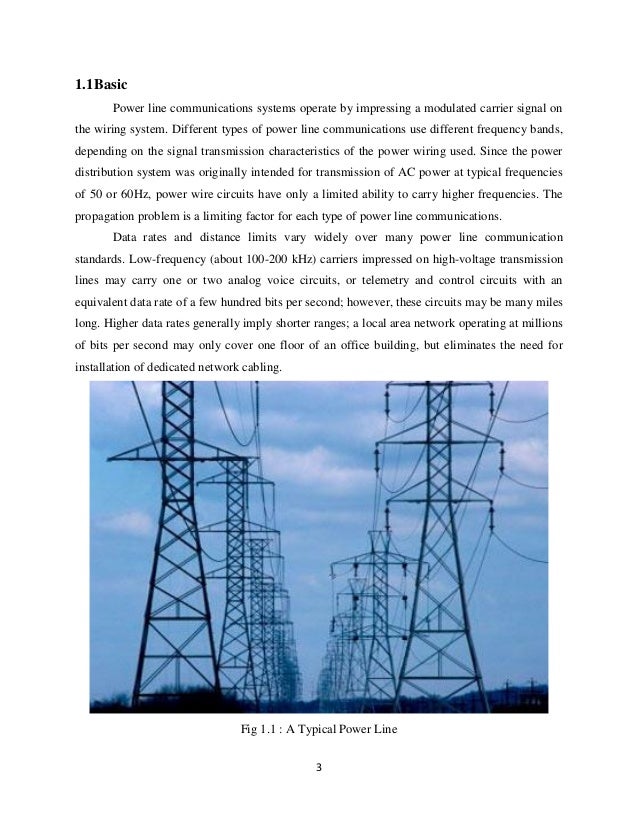 1.1Basic

Power line communications systems operate by impressing a modulated carrier signal on the wiring system. Different types of power line communications use different frequency bands, depending on the signal transmission characteristics of the power wiring used. Since the power distribution system was originally intended for transmission of AC power at typical frequencies of 50 or 60Hz, power wire circuits have only a limited ability to carry higher frequencies. The propagation problem is a limiting factor for each type of power line communications.

Data rates and distance limits vary widely over many power line communication standards. Low-frequency (about 100-200 kHz) carriers impressed on high-voltage transmission lines may carry one or two analog voice circuits, or telemetry and control circuits with an equivalent data rate of a few hundred bits per second; however, these circuits may be many miles long. Higher data rates generally imply shorter ranges; a local area network operating at millions of bits per second may only cover one floor of an office building, but eliminates the need for installation of dedicated network cabling.

Fig 1.1 : A Typical Power Line

3